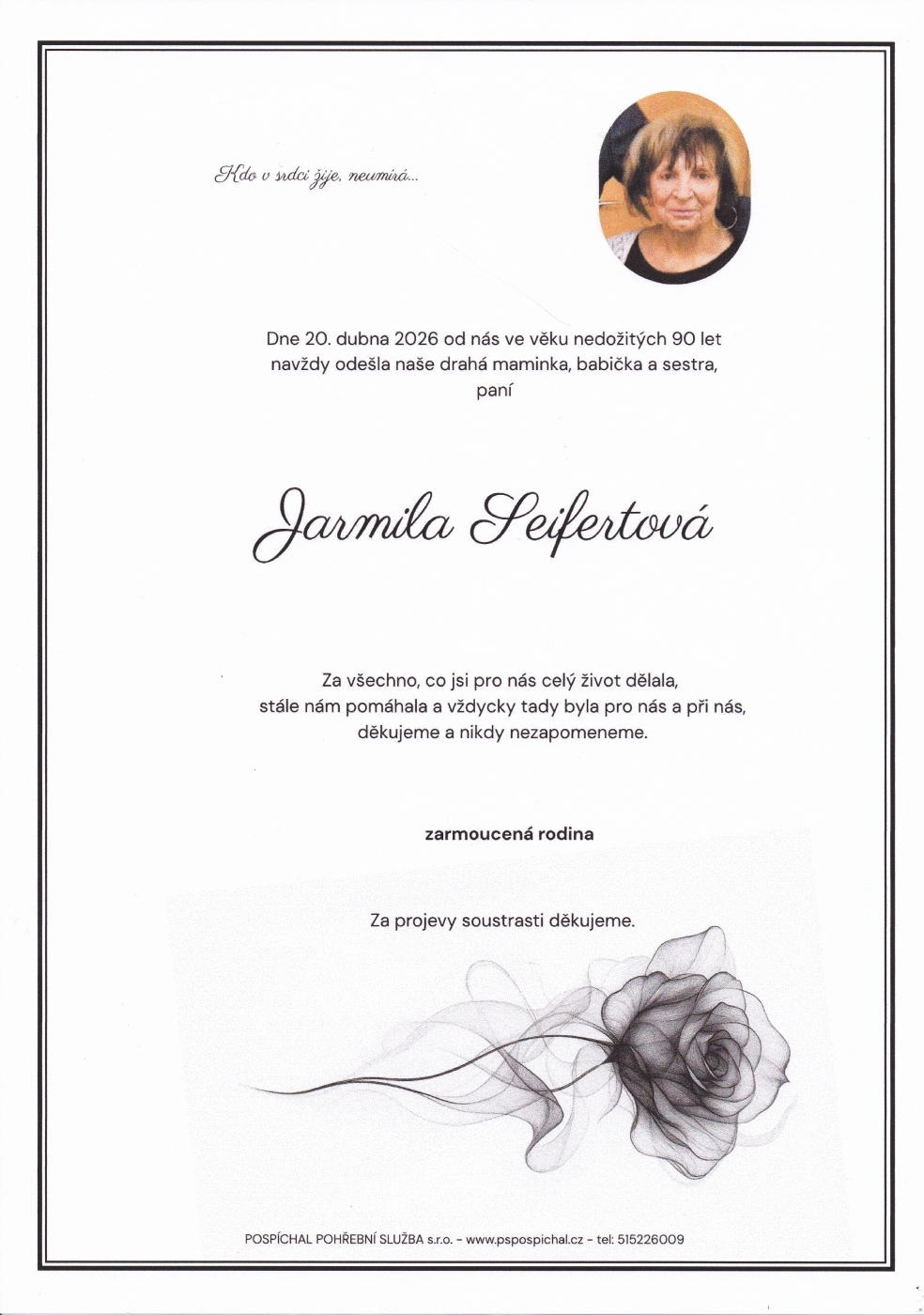 Kdo v srdci žije, neumírá...

Dne 20. dubna 2026 od nás ve věku nedožitých 90 let navždy odešla naše drahá maminka, babička a sestra, paní

Jarmila Seifertová

Za všechno, co jsi pro nás celý život dělala, stále nám pomáhala a vždycky tady byla pro nás a při nás, děkujeme a nikdy nezapomeneme.

zarmoucená rodina

Za projevy soustrasti děkujeme.

POSPÍCHAL POHŘEBNÍ SLUŽBA s.r.o. - www.pspospichal.cz - tel: 515226009